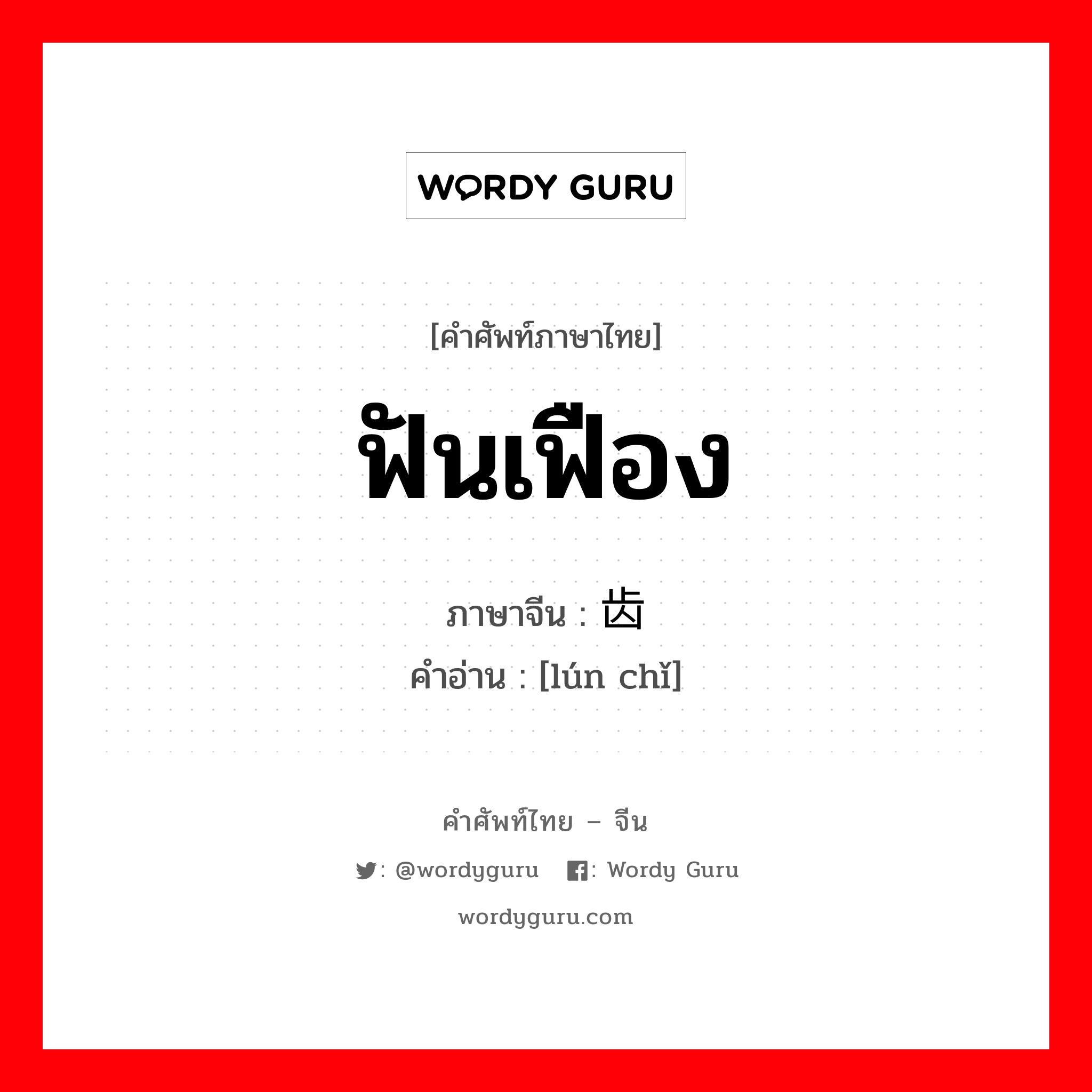 WORDY GURU

[คำศัพท์ภาษาไทย]

ฟันเฟือง

ภาษาจีน : 齿

คำอ่าน : [lún chǐ]

คำศัพท์ไทย – จีน

: @wordyguru : Wordy Guru

wordyguru.com